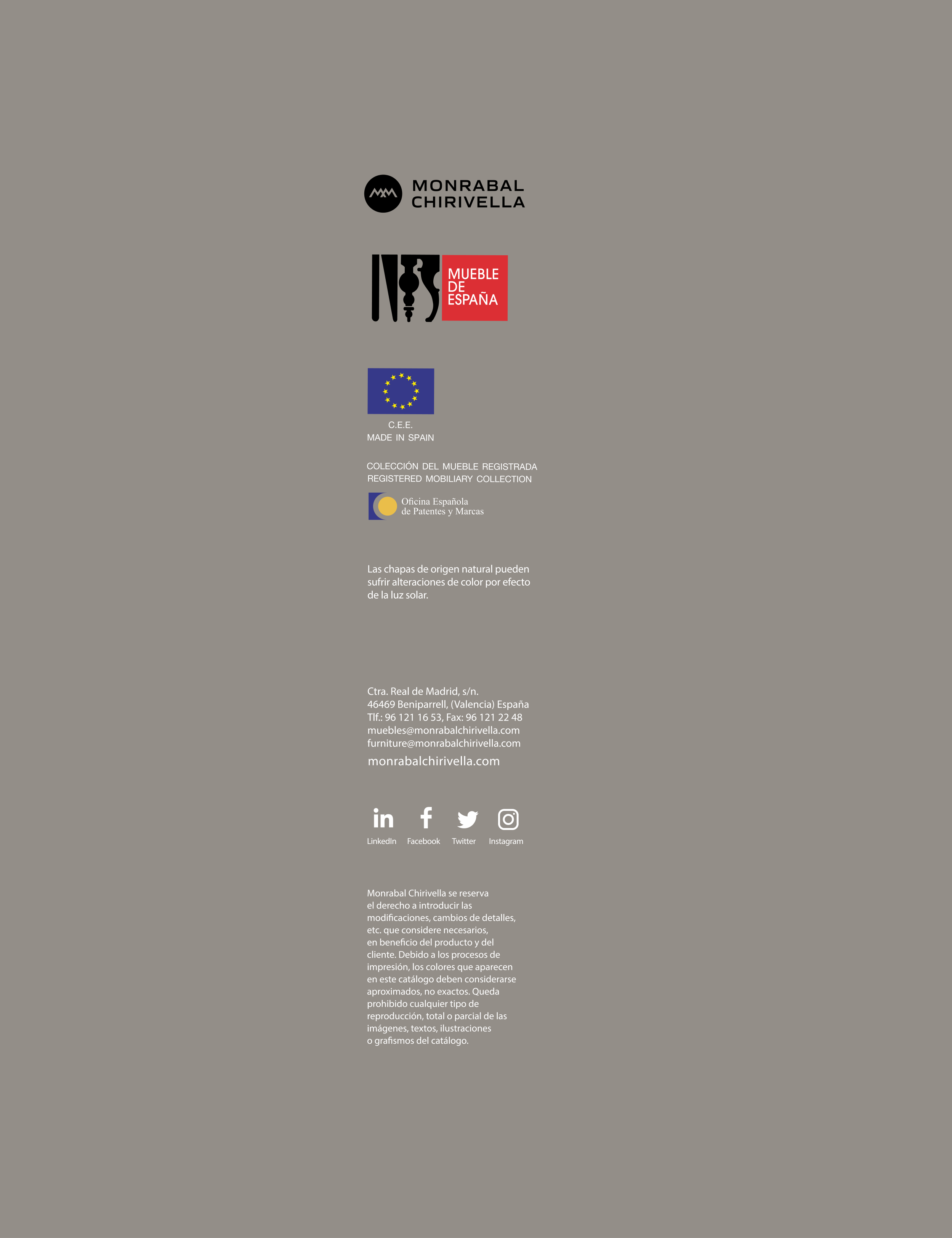 MONRABAL
CHIRIVELLA

MUEBLE
DE
ESPAÑA

C.E.E.
MADE IN SPAIN

COLECCIÓN DEL MUEBLE REGISTRADA
REGISTERED MOBILIARY COLLECTION

Oficina Española
de Patentes y Marcas

Las chapas de origen natural pueden sufrir alteraciones de color por efecto de la luz solar.

Ctra. Real de Madrid, s/n.
46469 Beniparrell, (Valencia) España
Tlf.: 96 121 16 53, Fax: 96 121 22 48
muebles@monrabalchirivella.com
furniture@monrabalchirivella.com
monrabalchirivella.com

LinkedIn Facebook Twitter Instagram

Monrabal Chirivella se reserva el derecho a introducir las modificaciones, cambios de detalles, etc. que considere necesarios, en beneficio del producto y del cliente. Debido a los procesos de impresión, los colores que aparecen en este catálogo deben considerarse aproximados, no exactos. Queda prohibido cualquier tipo de reproducción, total o parcial de las imágenes, textos, ilustraciones o grafismos del catálogo.